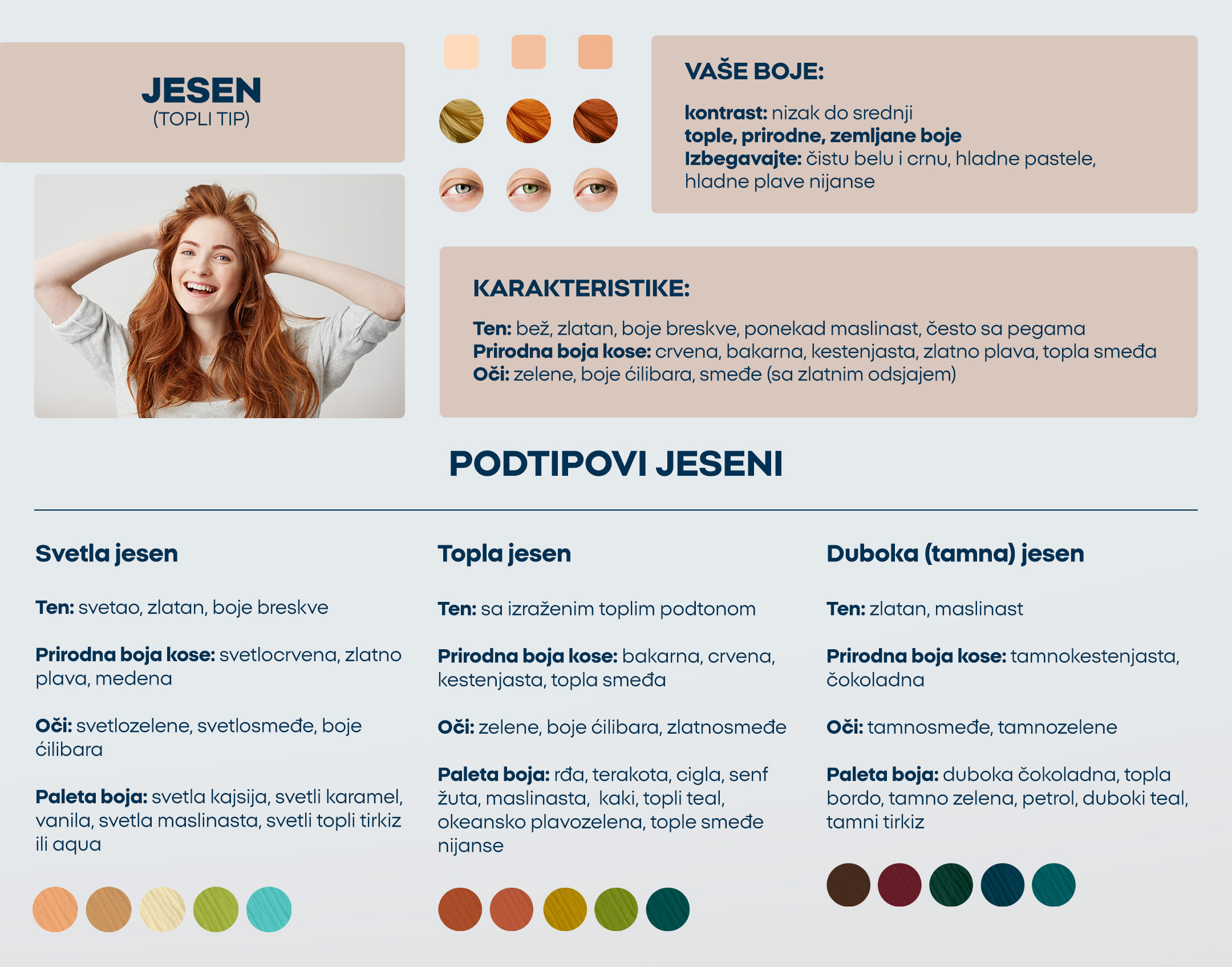 JESEN
(TOPLI TIP)

VAŠE BOJE:

kontrast: nizak do srednji
tople, prirodne, zemljane boje
Izbegavajte: čistu belu i crnu, hladne pastele, hladne plave nijanse

KARAKTERISTIKE:

Ten: bež, zlatan, boje breskve, ponekad maslinast, često sa pegama
Prirodna boja kose: crvena, bakarna, kestenjasta, zlatno plava, topla smeđa
Oči: zelene, boje ćilibara, smeđe (sa zlatnim odsjajem)

PODTIPOVI JESENI

Svetla jesen

Ten: svetao, zlatan, boje breskve

Prirodna boja kose: svetlocrvena, zlatno plava, medena

Oči: svetlozelene, svetlosmeđe, boje ćilibara

Paleta boja: svetla kajsija, svetli karamel, vanila, svetla maslinasta, svetli topli tirkiz ili aqua

Topla jesen

Ten: sa izraženim toplim podtonom

Prirodna boja kose: bakarna, crvena, kestenjasta, topla smeđa

Oči: zelene, boje ćilibara, zlatnosmeđe

Paleta boja: rđa, terakota, cigla, senf žuta, maslinasta, kaki, topli teal, okeansko plavozelena, tople smeđe nijanse

Duboka (tamna) jesen

Ten: zlatan, maslinast

Prirodna boja kose: tamnokestenjasta, čokoladna

Oči: tamnosmeđe, tamnozelene

Paleta boja: duboka čokoladna, topla bordo, tamno zelena, petrol, duboki teal, tamni tirkiz